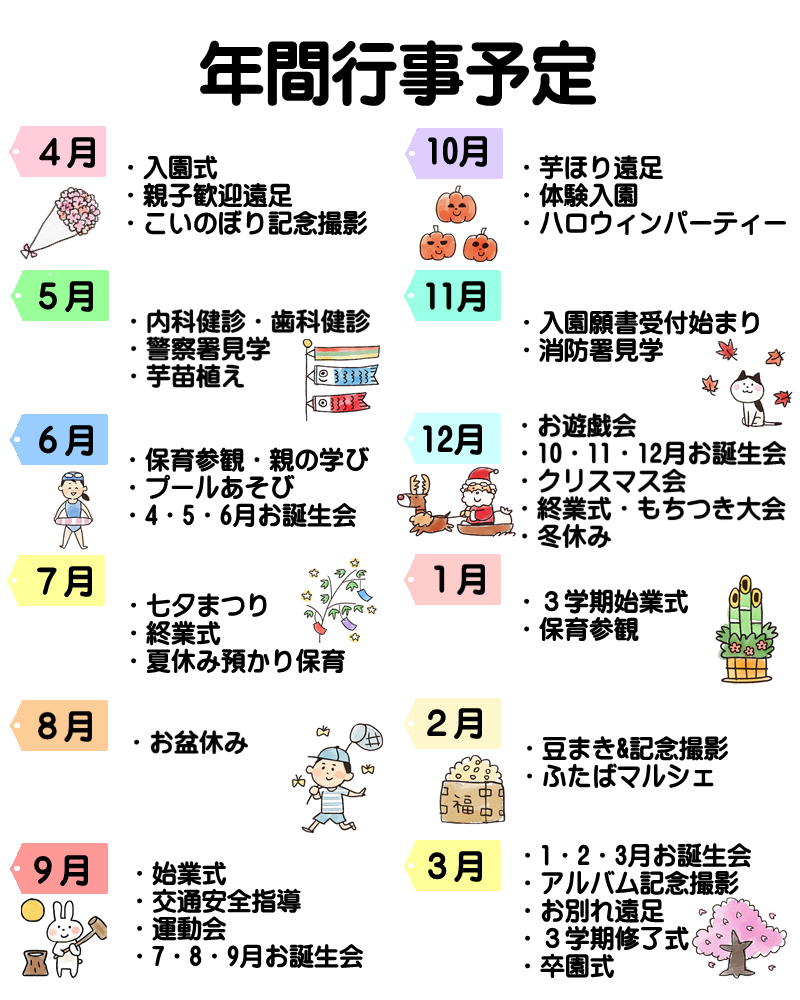 年間行事予定

4月
・入園式
・親子歓迎遠足
・こいのぼり記念撮影

5月
・内科健診・歯科健診
・警察署見学
・芋苗植え

6月
・保育参観・親の学び
・プールあそび
・4・5・6月お誕生会

7月
・七夕まつり
・終業式
・夏休み預かり保育

8月
・お盆休み

9月
・始業式
・交通安全指導
・運動会
・7・8・9月お誕生会

10月
・芋ほり遠足
・体験入園
・ハロウィンパーティー

11月
・入園願書受付始まり
・消防署見学

12月
・お遊戯会
・10・11・12月お誕生会
・クリスマス会
・終業式・もちつき大会
・冬休み

1月
・3学期始業式
・保育参観

2月
・豆まき&記念撮影
・ふたばマルシェ

福

3月
・1・2・3月お誕生会
・アルバム記念撮影
・お別れ遠足
・3学期修了式
・卒園式